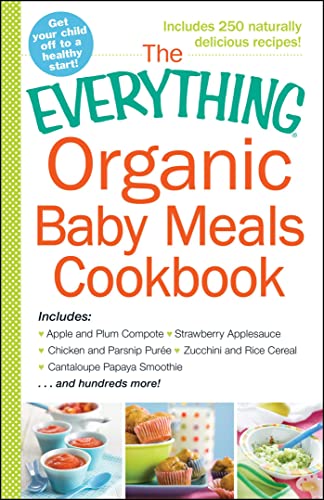 Get your child off to a healthy start!

Includes 250 naturally delicious recipes!

The EVERYTHING® Organic Baby Meals Cookbook

Includes:
♥ Apple and Plum Compote ♥ Strawberry Applesauce
♥ Chicken and Parsnip Purée ♥ Zucchini and Rice Cereal
♥ Cantaloupe Papaya Smoothie
. . . and hundreds more!